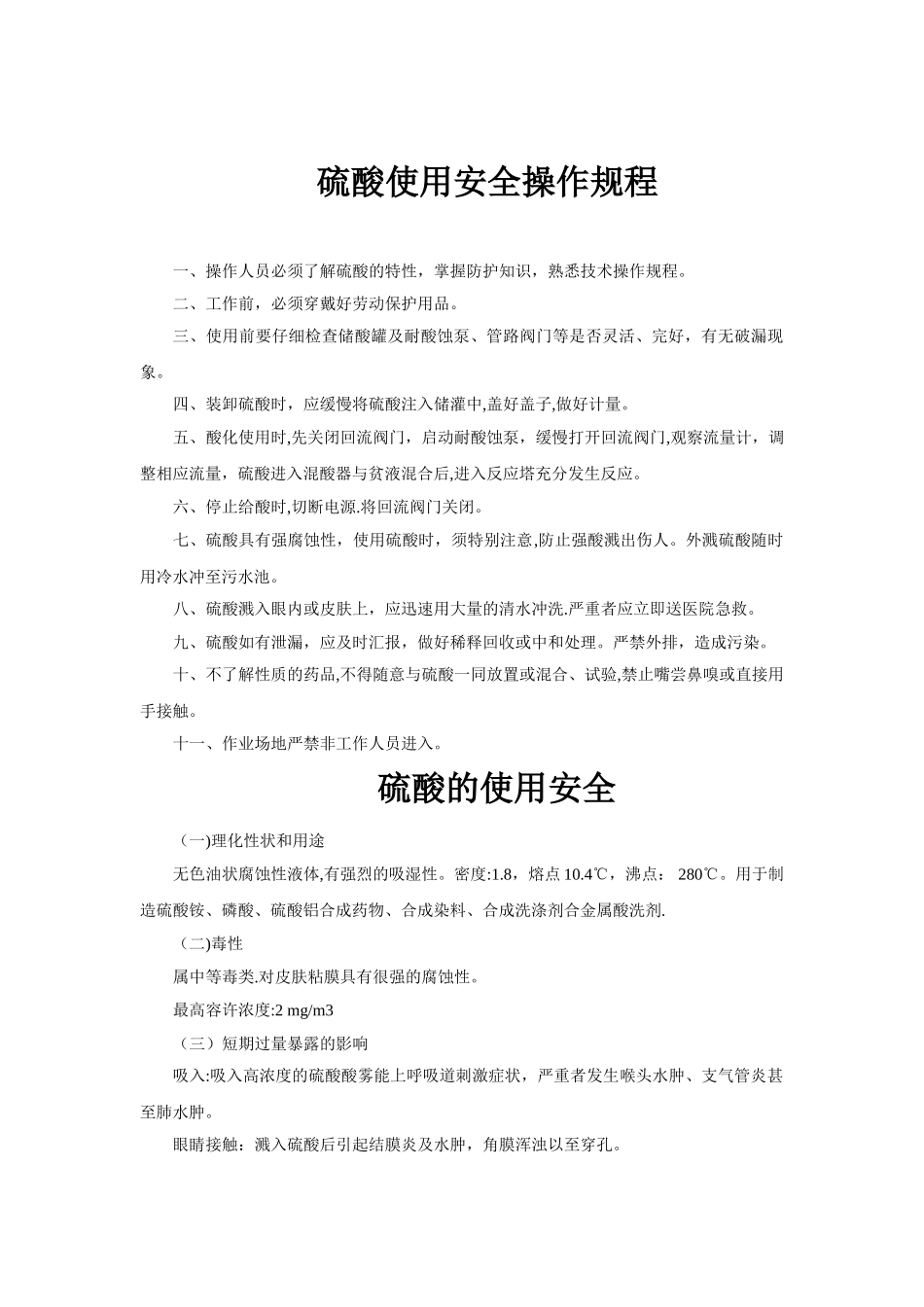 硫酸使用安全操作规程

一、操作人员必须了解硫酸的特性，掌握防护知识，熟悉技术操作规程。

二、工作前，必须穿戴好劳动保护用品。

三、使用前要仔细检查储酸罐及耐酸蚀泵、管路阀门等是否灵活、完好，有无破漏现象。

四、装卸硫酸时，应缓慢将硫酸注入储灌中,盖好盖子,做好计量。

五、酸化使用时,先关闭回流阀门，启动耐酸蚀泵，缓慢打开回流阀门,观察流量计，调整相应流量，硫酸进入混酸器与贫液混合后,进入反应塔充分发生反应。

六、停止给酸时,切断电源.将回流阀门关闭。

七、硫酸具有强腐蚀性，使用硫酸时，须特别注意,防止强酸溅出伤人。外溅硫酸随时用冷水冲至污水池。

八、硫酸溅入眼内或皮肤上，应迅速用大量的清水冲洗.严重者应立即送医院急救。

九、硫酸如有泄漏，应及时汇报，做好稀释回收或中和处理。严禁外排，造成污染。

十、不了解性质的药品,不得随意与硫酸一同放置或混合、试验,禁止嘴尝鼻嗅或直接用手接触。

十一、作业场地严禁非工作人员进入。

硫酸的使用安全

（一)理化性状和用途

无色油状腐蚀性液体,有强烈的吸湿性。密度:1.8，熔点 10.4℃，沸点： 280℃。用于制造硫酸铵、磷酸、硫酸铝合成药物、合成染料、合成洗涤剂合金属酸洗剂.

（二)毒性

属中等毒类.对皮肤粘膜具有很强的腐蚀性。

最高容许浓度:2 mg/m3

（三）短期过量暴露的影响

吸入:吸入高浓度的硫酸酸雾能上呼吸道刺激症状，严重者发生喉头水肿、支气管炎甚至肺水肿。

眼睛接触：溅入硫酸后引起结膜炎及水肿，角膜浑浊以至穿孔。